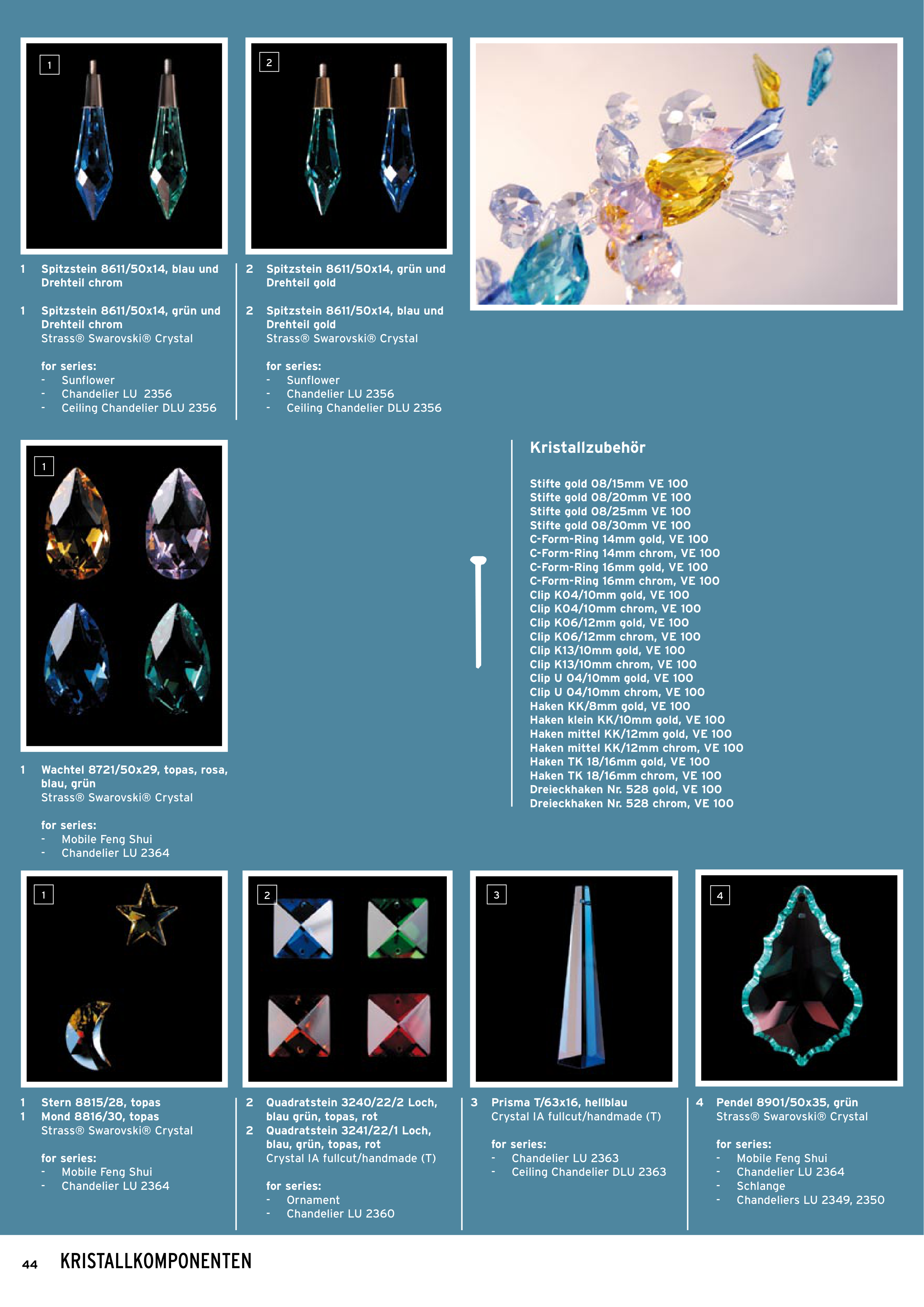 1

2

1 Spitzstein 8611/50x14, blau und Drehteil chrom

1 Spitzstein 8611/50x14, grün und Drehteil chrom
Strass® Swarovski® Crystal

for series:
- Sunflower
- Chandelier LU 2356
- Ceiling Chandelier DLU 2356

2 Spitzstein 8611/50x14, grün und Drehteil gold

2 Spitzstein 8611/50x14, blau und Drehteil gold
Strass® Swarovski® Crystal

for series:
- Sunflower
- Chandelier LU 2356
- Ceiling Chandelier DLU 2356

1

1 Wachtel 8721/50x29, topas, rosa, blau, grün
Strass® Swarovski® Crystal

for series:
- Mobile Feng Shui
- Chandelier LU 2364

Kristallzubehör

Stifte gold 08/15mm VE 100
Stifte gold 08/20mm VE 100
Stifte gold 08/25mm VE 100
Stifte gold 08/30mm VE 100
C-Form-Ring 14mm gold, VE 100
C-Form-Ring 14mm chrom, VE 100
C-Form-Ring 16mm gold, VE 100
C-Form-Ring 16mm chrom, VE 100
Clip K04/10mm gold, VE 100
Clip K04/10mm chrom, VE 100
Clip K06/12mm gold, VE 100
Clip K06/12mm chrom, VE 100
Clip K13/10mm gold, VE 100
Clip K13/10mm chrom, VE 100
Clip U 04/10mm gold, VE 100
Clip U 04/10mm chrom, VE 100
Haken KK/8mm gold, VE 100
Haken klein KK/10mm gold, VE 100
Haken mittel KK/12mm gold, VE 100
Haken mittel KK/12mm chrom, VE 100
Haken TK 18/16mm gold, VE 100
Haken TK 18/16mm chrom, VE 100
Dreieckhaken Nr. 528 gold, VE 100
Dreieckhaken Nr. 528 chrom, VE 100

1

2

3

4

1 Stern 8815/28, topas
1 Mond 8816/30, topas
Strass® Swarovski® Crystal

for series:
- Mobile Feng Shui
- Chandelier LU 2364

2 Quadratstein 3240/22/2 Loch, blau grün, topas, rot
2 Quadratstein 3241/22/1 Loch, blau, grün, topas, rot
Crystal IA fullcut/handmade (T)

for series:
- Ornament
- Chandelier LU 2360

3 Prisma T/63x16, hellblau
Crystal IA fullcut/handmade (T)

for series:
- Chandelier LU 2363
- Ceiling Chandelier DLU 2363

4 Pendel 8901/50x35, grün
Strass® Swarovski® Crystal

for series:
- Mobile Feng Shui
- Chandelier LU 2364
- Schlange
- Chandeliers LU 2349, 2350

44 KRISTALLKOMPONENTEN